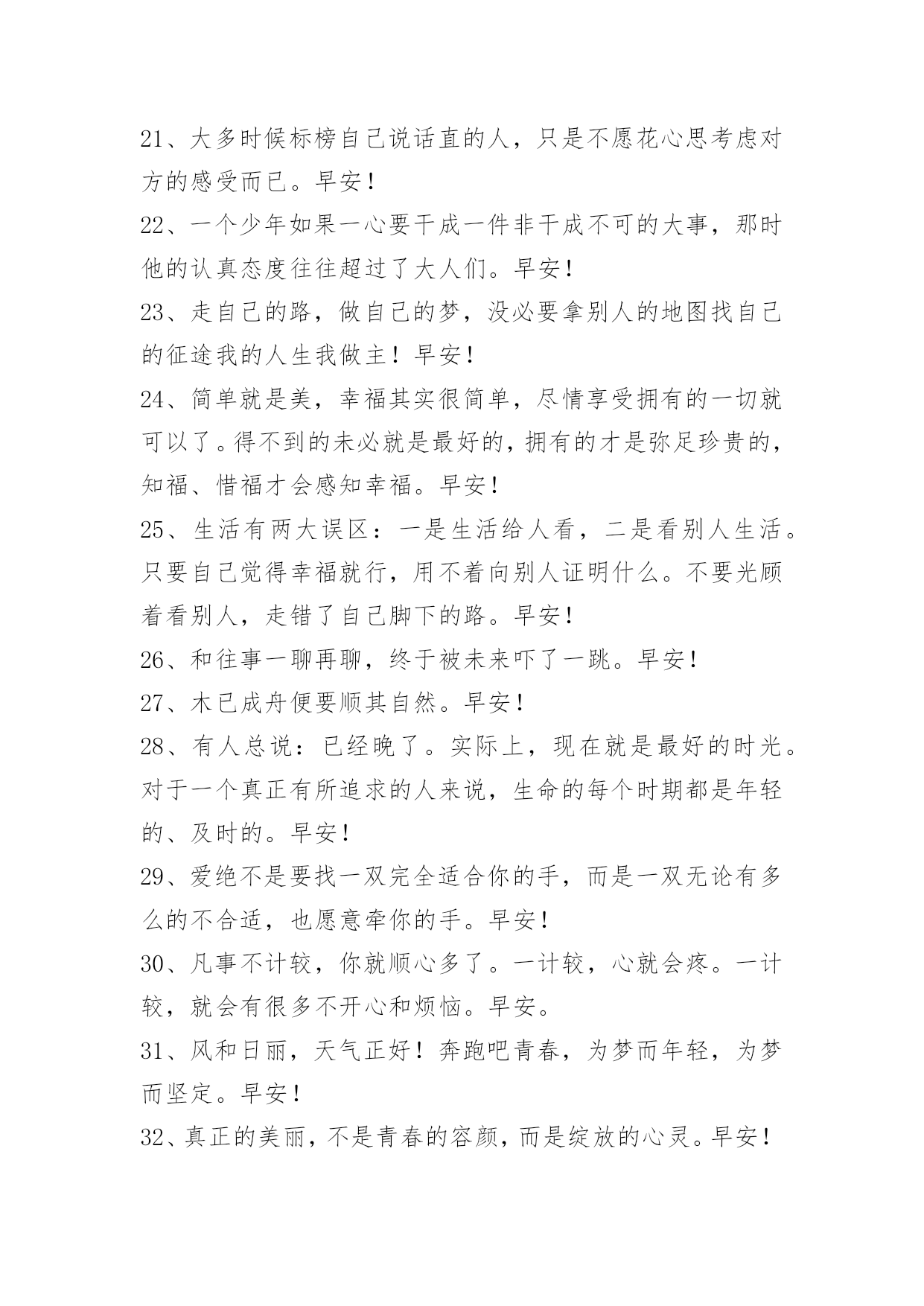 21、大多时候标榜自己说话直的人，只是不愿花心思考虑对方的感受而已。早安！

22、一个少年如果一心要干成一件非干成不可的大事，那时他的认真态度往往超过了大人们。早安！

23、走自己的路，做自己的梦，没必要拿别人的地图找自己的征途我的人生我做主！早安！

24、简单就是美，幸福其实很简单，尽情享受拥有的一切就可以了。得不到的未必就是最好的，拥有的才是弥足珍贵的，知福、惜福才会感知幸福。早安！

25、生活有两大误区：一是生活给人看，二是看别人生活。只要自己觉得幸福就行，用不着向别人证明什么。不要光顾着看别人，走错了自己脚下的路。早安！

26、和往事一聊再聊，终于被未来吓了一跳。早安！

27、木已成舟便要顺其自然。早安！

28、有人总说：已经晚了。实际上，现在就是最好的时光。对于一个真正有所追求的人来说，生命的每个时期都是年轻的、及时的。早安！

29、爱绝不是要找一双完全适合你的手，而是一双无论有多么的不合适，也愿意牵你的手。早安！

30、凡事不计较，你就顺心多了。一计较，心就会疼。一计较，就会有很多不开心和烦恼。早安。

31、风和日丽，天气正好！奔跑吧青春，为梦而年轻，为梦而坚定。早安！

32、真正的美丽，不是青春的容颜，而是绽放的心灵。早安！